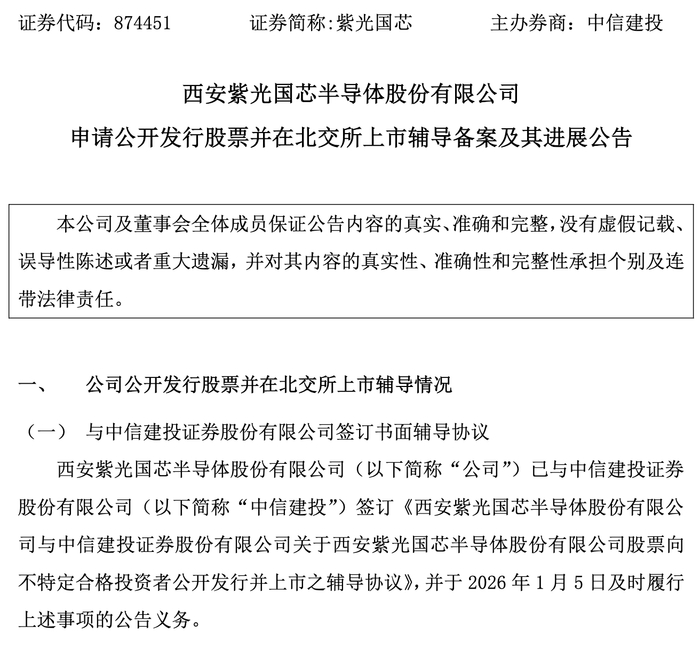 证券代码：874451　　证券简称:紫光国芯　　主办券商：中信建投

西安紫光国芯半导体股份有限公司
申请公开发行股票并在北交所上市辅导备案及其进展公告

本公司及董事会全体成员保证公告内容的真实、准确和完整，没有虚假记载、误导性陈述或者重大遗漏，并对其内容的真实性、准确性和完整性承担个别及连带法律责任。

一、　公司公开发行股票并在北交所上市辅导情况

（一）　与中信建投证券股份有限公司签订书面辅导协议

西安紫光国芯半导体股份有限公司（以下简称“公司”）已与中信建投证券股份有限公司（以下简称“中信建投”）签订《西安紫光国芯半导体股份有限公司与中信建投证券股份有限公司关于西安紫光国芯半导体股份有限公司股票向不特定合格投资者公开发行并上市之辅导协议》，并于 2026 年 1 月 5 日及时履行上述事项的公告义务。